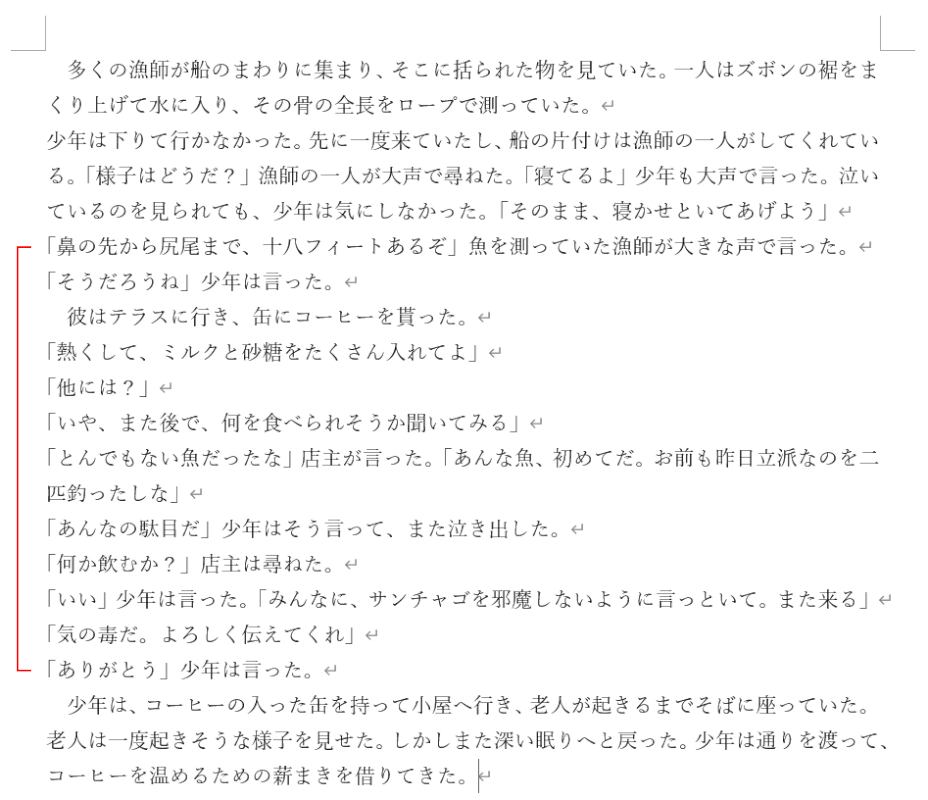 多くの漁師が船のまわりに集まり、そこに括られた物を見ていた。一人はズボンの裾をまくり上げて水に入り、その骨の全長をロープで測っていた。

少年は下りて行かなかった。先に一度来ていたし、船の片付けは漁師の一人がしてくれている。「様子はどうだ？」漁師の一人が大声で尋ねた。「寝てるよ」少年も大声で言った。泣いているのを見られても、少年は気にしなかった。「そのまま、寝かせといてあげよう」

「鼻の先から尻尾まで、十八フィートあるぞ」魚を測っていた漁師が大きな声で言った。

「そうだろうね」少年は言った。

彼はテラスに行き、缶にコーヒーを貰った。

「熱くして、ミルクと砂糖をたくさん入れてよ」

「他には？」

「いや、また後で、何を食べられそうか聞いてみる」

「とんでもない魚だったな」店主が言った。「あんな魚、初めてだ。お前も昨日立派なのを二匹釣ったしな」

「あんなの駄目だ」少年はそう言って、また泣き出した。

「何か飲むか？」店主は尋ねた。

「いい」少年は言った。「みんなに、サンチャゴを邪魔しないように言っといて。また来る」

「気の毒だ。よろしく伝えてくれ」

「ありがとう」少年は言った。

少年は、コーヒーの入った缶を持って小屋へ行き、老人が起きるまでそばに座っていた。老人は一度起きそうな様子を見せた。しかしまた深い眠りへと戻った。少年は通りを渡って、コーヒーを温めるための薪まきを借りてきた。